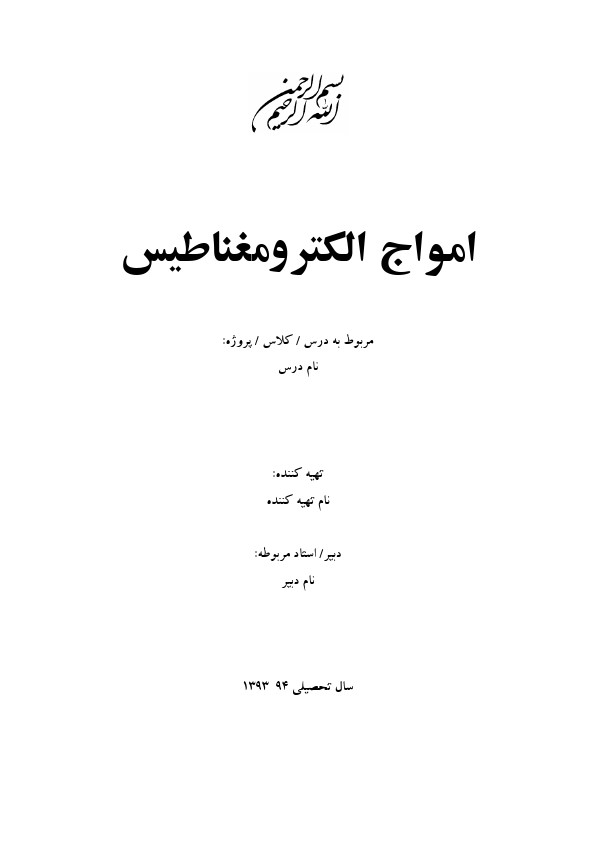 بسم الله الرحمن الرحیم

امواج الکترومغناطیس

مربوط به درس / کلاس / پروژه:
نام درس

تهیه کننده:
نام تهیه کننده

دبیر/ استاد مربوطه:
نام دبیر

سال تحصیلی ۹۴ ۱۳۹۳